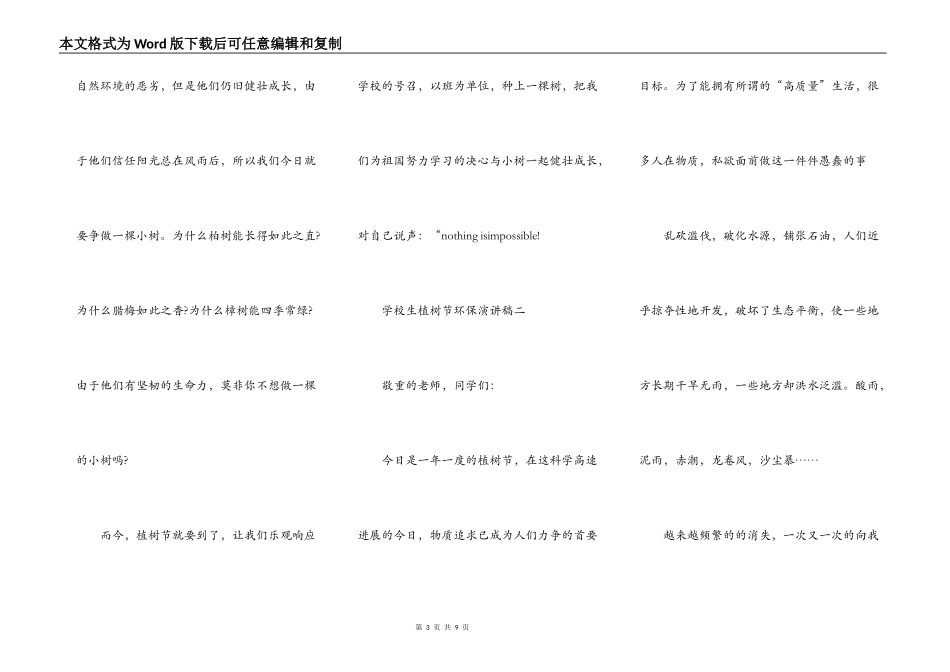 本文格式为Word版下载后可任意编辑和复制

自然环境的恶劣，但是他们仍旧健壮成长，由于他们信任阳光总在风雨后，所以我们今日就要争做一棵小树。为什么柏树能长得如此之直?为什么腊梅如此之香?为什么樟树能四季常绿?由于他们有坚韧的生命力，莫非你不想做一棵的小树吗?

而今，植树节就要到了，让我们乐观响应学校的号召，以班为单位，种上一棵树，把我们为祖国努力学习的决心与小树一起健壮成长，对自己说声：“nothing isimpossible!

学校生植树节环保演讲稿二

敬重的老师，同学们：

今日是一年一度的植树节，在这科学高速进展的今日，物质追求已成为人们力争的首要目标。为了能拥有所谓的“高质量”生活，很多人在物质，私欲面前做这一件件愚蠢的事

乱砍滥伐，破化水源，铺张石油，人们近乎掠夺性地开发，破坏了生态平衡，使一些地方长期干旱无雨，一些地方却洪水泛滥。酸雨，泥雨，赤潮，龙卷风，沙尘暴……

越来越频繁的的消失，一次又一次的向我

第 3 页 共 9 页